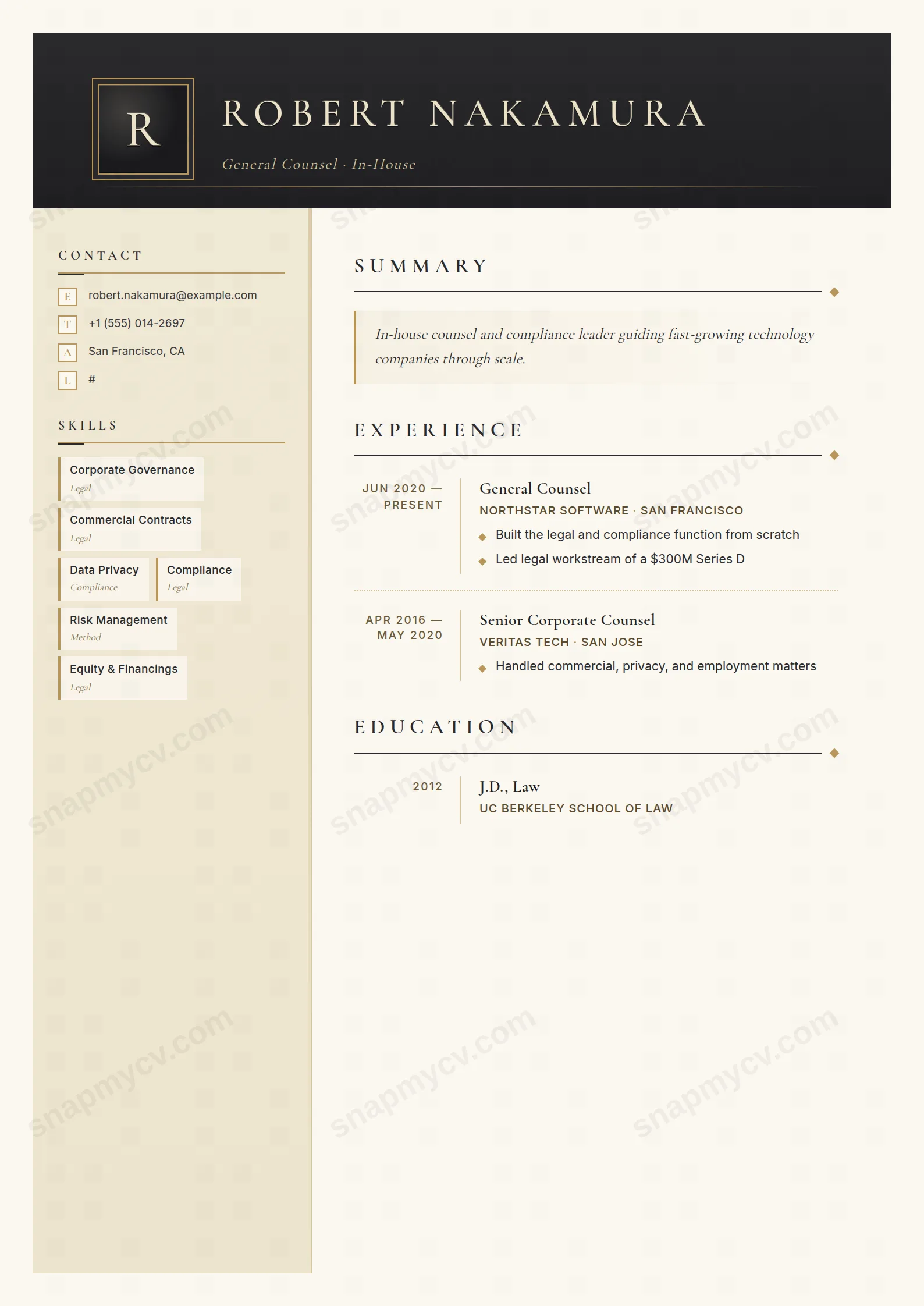 R

ROBERT NAKAMURA

General Counsel · In-House

CONTACT

E robert.nakamura@example.com

T +1 (555) 014-2697

A San Francisco, CA

L #

SKILLS

Corporate Governance
Legal

Commercial Contracts
Legal

Data Privacy
Compliance

Compliance
Legal

Risk Management
Method

Equity & Financings
Legal

SUMMARY

In-house counsel and compliance leader guiding fast-growing technology companies through scale.

EXPERIENCE

JUN 2020 — PRESENT

General Counsel
NORTHSTAR SOFTWARE · SAN FRANCISCO
Built the legal and compliance function from scratch
Led legal workstream of a $300M Series D

APR 2016 — MAY 2020

Senior Corporate Counsel
VERITAS TECH · SAN JOSE
Handled commercial, privacy, and employment matters

EDUCATION

2012

J.D., Law
UC BERKELEY SCHOOL OF LAW

snapmycv.com